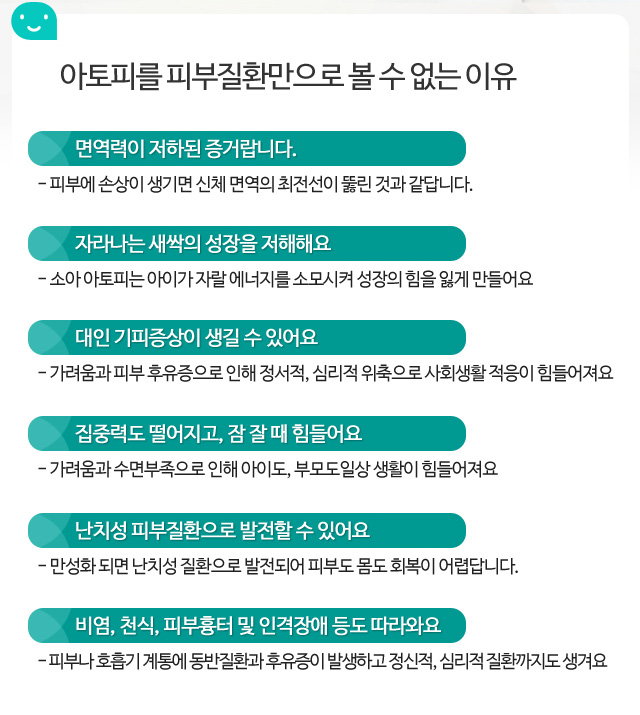 아토피를 피부질환만으로 볼 수 없는 이유

면역력이 저하된 증거랍니다.

- 피부에 손상이 생기면 신체 면역의 최전선이 뚫린 것과 같답니다.

자라나는 새싹의 성장을 저해해요

- 소아 아토피는 아이가 자랄 에너지를 소모시켜 성장의 힘을 잃게 만들어요

대인 기피증상이 생길 수 있어요

- 가려움과 피부 후유증으로 인해 정서적, 심리적 위축으로 사회생활 적응이 힘들어져요

집중력도 떨어지고, 잠 잘 때 힘들어요

- 가려움과 수면부족으로 인해 아이도, 부모도 일상 생활이 힘들어져요

난치성 피부질환으로 발전할 수 있어요

- 만성화 되면 난치성 질환으로 발전되어 피부도 몸도 회복이 어렵답니다.

비염, 천식, 피부흉터 및 인격장애 등도 따라와요

- 피부나 호흡기 계통에 동반질환과 후유증이 발생하고 정신적, 심리적 질환까지도 생겨요